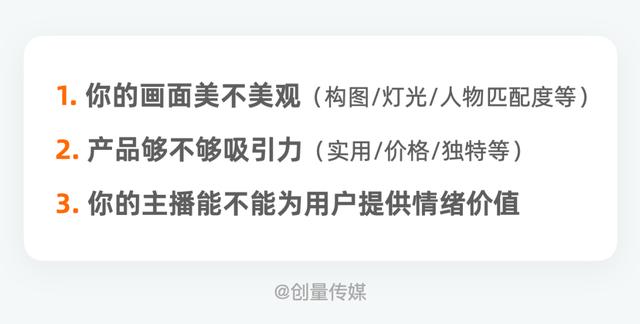 1. 你的画面美不美观（构图/灯光/人物匹配度等）

2. 产品够不够吸引力（实用/价格/独特等）

3. 你的主播能不能为用户提供情绪价值

@创量传媒